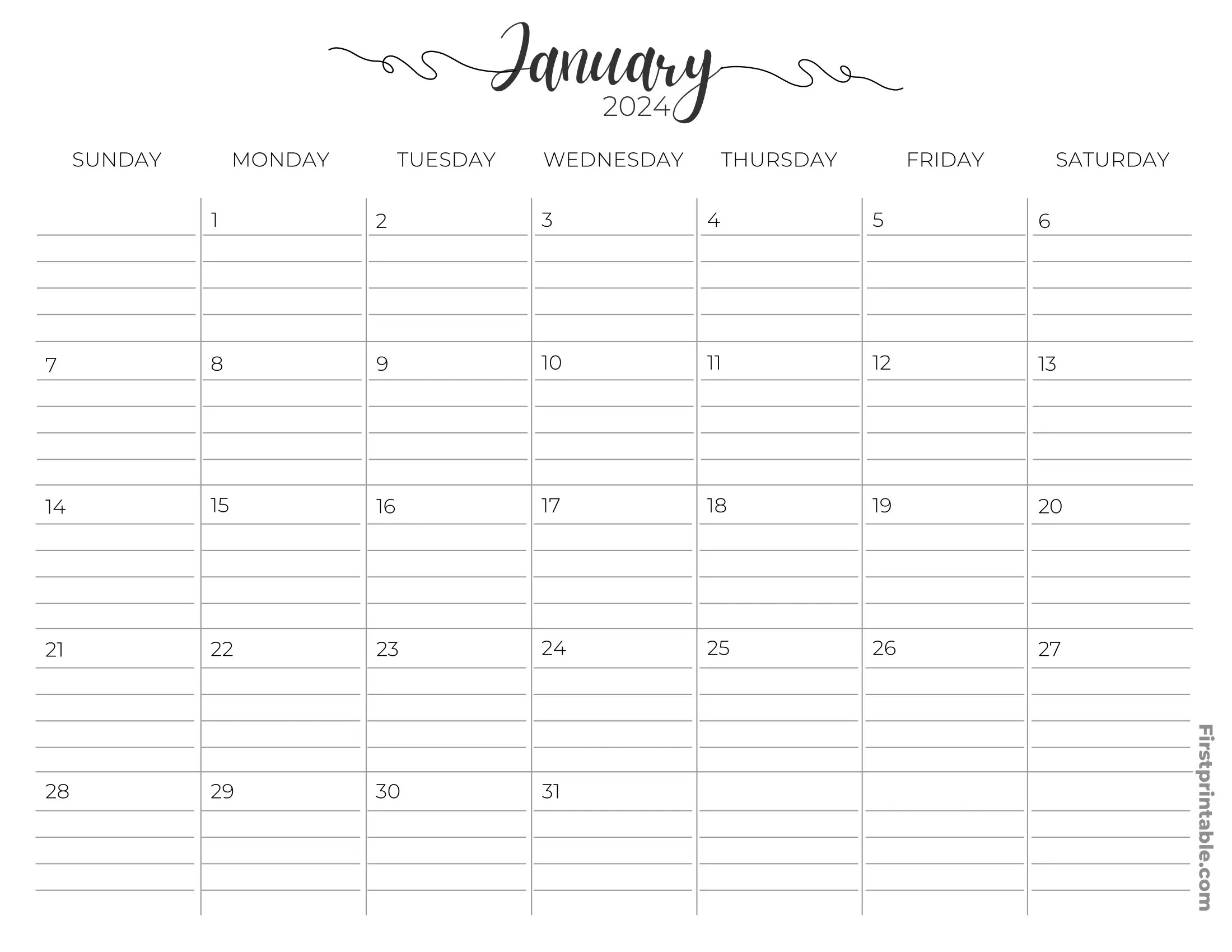 January
2024

| SUNDAY | MONDAY | TUESDAY | WEDNESDAY | THURSDAY | FRIDAY | SATURDAY |
|---|---|---|---|---|---|---|
| | 1 | 2 | 3 | 4 | 5 | 6 |
| 7 | 8 | 9 | 10 | 11 | 12 | 13 |
| 14 | 15 | 16 | 17 | 18 | 19 | 20 |
| 21 | 22 | 23 | 24 | 25 | 26 | 27 |
| 28 | 29 | 30 | 31 | | | |

Firstprintable.com